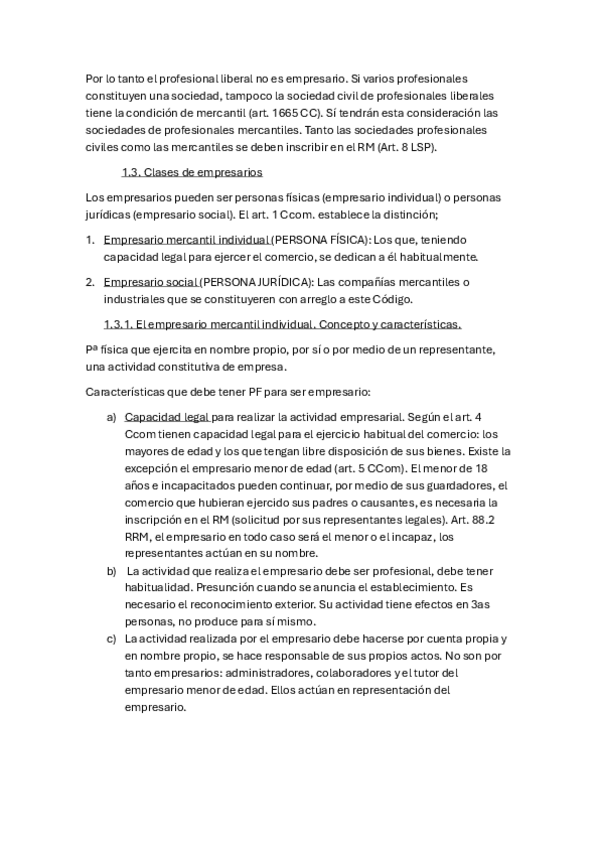 Por lo tanto el profesional liberal no es empresario. Si varios profesionales constituyen una sociedad, tampoco la sociedad civil de profesionales liberales tiene la condición de mercantil (art. 1665 CC). Sí tendrán esta consideración las sociedades de profesionales mercantiles. Tanto las sociedades profesionales civiles como las mercantiles se deben inscribir en el RM (Art. 8 LSP).

1.3. Clases de empresarios

Los empresarios pueden ser personas físicas (empresario individual) o personas jurídicas (empresario social). El art. 1 Ccom. establece la distinción;

1. Empresario mercantil individual (PERSONA FÍSICA): Los que, teniendo capacidad legal para ejercer el comercio, se dedican a él habitualmente.

2. Empresario social (PERSONA JURÍDICA): Las compañías mercantiles o industriales que se constituyeren con arreglo a este Código.

1.3.1. El empresario mercantil individual. Concepto y características.

Pª física que ejercita en nombre propio, por sí o por medio de un representante, una actividad constitutiva de empresa.

Características que debe tener PF para ser empresario:

a) Capacidad legal para realizar la actividad empresarial. Según el art. 4 Ccom tienen capacidad legal para el ejercicio habitual del comercio: los mayores de edad y los que tengan libre disposición de sus bienes. Existe la excepción el empresario menor de edad (art. 5 CCom). El menor de 18 años e incapacitados pueden continuar, por medio de sus guardadores, el comercio que hubieran ejercido sus padres o causantes, es necesaria la inscripción en el RM (solicitud por sus representantes legales). Art. 88.2 RRM, el empresario en todo caso será el menor o el incapaz, los representantes actúan en su nombre.
b) La actividad que realiza el empresario debe ser profesional, debe tener habitualidad. Presunción cuando se anuncia el establecimiento. Es necesario el reconocimiento exterior. Su actividad tiene efectos en 3as personas, no produce para sí mismo.
c) La actividad realizada por el empresario debe hacerse por cuenta propia y en nombre propio, se hace responsable de sus propios actos. No son por tanto empresarios: administradores, colaboradores y el tutor del empresario menor de edad. Ellos actúan en representación del empresario.